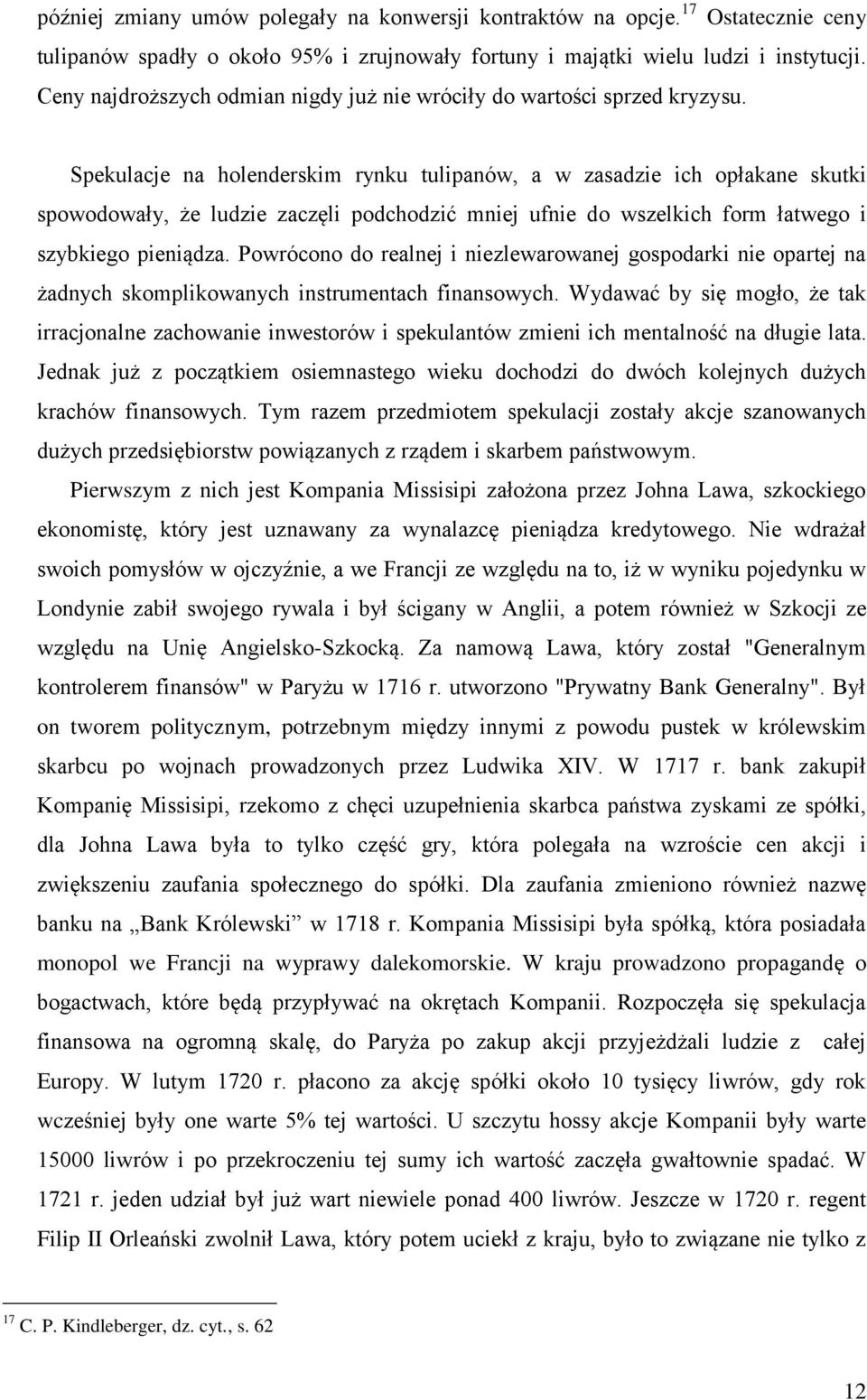 później zmiany umów polegały na konwersji kontraktów na opcje.$^{17}$ Ostatecznie ceny tulipanów spadły o około 95% i zrujnowały fortuny i majątki wielu ludzi i instytucji. Ceny najdroższych odmian nigdy już nie wróciły do wartości sprzed kryzysu.

Spekulacje na holenderskim rynku tulipanów, a w zasadzie ich opłakane skutki spowodowały, że ludzie zaczęli podchodzić mniej ufnie do wszelkich form łatwego i szybkiego pieniądza. Powrócono do realnej i niezlewarowanej gospodarki nie opartej na żadnych skomplikowanych instrumentach finansowych. Wydawać by się mogło, że tak irracjonalne zachowanie inwestorów i spekulantów zmieni ich mentalność na długie lata. Jednak już z początkiem osiemnastego wieku dochodzi do dwóch kolejnych dużych krachów finansowych. Tym razem przedmiotem spekulacji zostały akcje szanowanych dużych przedsiębiorstw powiązanych z rządem i skarbem państwowym.

Pierwszym z nich jest Kompania Missisipi założona przez Johna Lawa, szkockiego ekonomistę, który jest uznawany za wynalazcę pieniądza kredytowego. Nie wdrażał swoich pomysłów w ojczyźnie, a we Francji ze względu na to, iż w wyniku pojedynku w Londynie zabił swojego rywala i był ścigany w Anglii, a potem również w Szkocji ze względu na Unię Angielsko-Szkocką. Za namową Lawa, który został "Generalnym kontrolerem finansów" w Paryżu w 1716 r. utworzono "Prywatny Bank Generalny". Był on tworem politycznym, potrzebnym między innymi z powodu pustek w królewskim skarbcu po wojnach prowadzonych przez Ludwika XIV. W 1717 r. bank zakupił Kompanię Missisipi, rzekomo z chęci uzupełnienia skarbca państwa zyskami ze spółki, dla Johna Lawa była to tylko część gry, która polegała na wzroście cen akcji i zwiększeniu zaufania społecznego do spółki. Dla zaufania zmieniono również nazwę banku na „Bank Królewski” w 1718 r. Kompania Missisipi była spółką, która posiadała monopol we Francji na wyprawy dalekomorskie. W kraju prowadzono propagandę o bogactwach, które będą przypływać na okrętach Kompanii. Rozpoczęła się spekulacja finansowa na ogromną skalę, do Paryża po zakup akcji przyjeżdżali ludzie z całej Europy. W lutym 1720 r. płacono za akcję spółki około 10 tysięcy liwrów, gdy rok wcześniej były one warte 5% tej wartości. U szczytu hossy akcje Kompanii były warte 15000 liwrów i po przekroczeniu tej sumy ich wartość zaczęła gwałtownie spadać. W 1721 r. jeden udział był już wart niewiele ponad 400 liwrów. Jeszcze w 1720 r. regent Filip II Orleański zwolnił Lawa, który potem uciekł z kraju, było to związane nie tylko z

$^{17}$ C. P. Kindleberger, dz. cyt., s. 62

12